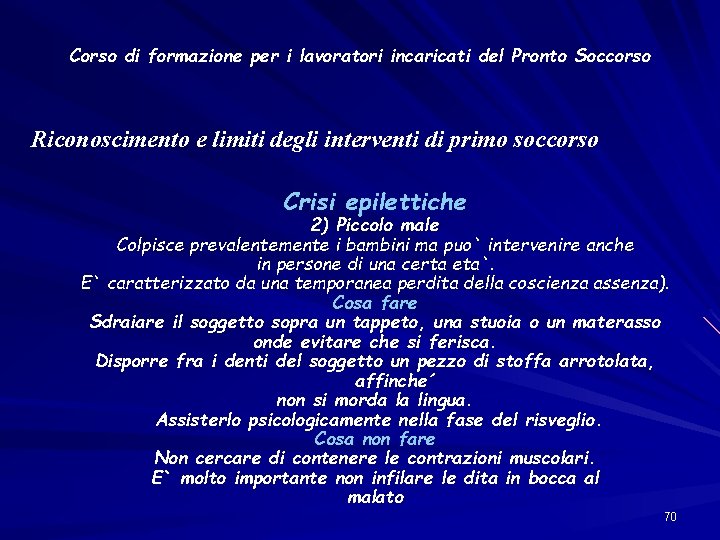 Corso di formazione per i lavoratori incaricati del Pronto Soccorso

Riconoscimento e limiti degli interventi di primo soccorso

Crisi epilettiche
2) Piccolo male
Colpisce prevalentemente i bambini ma puo` intervenire anche in persone di una certa eta`.
E` caratterizzato da una temporanea perdita della coscienza assenza).
Cosa fare
Sdraiare il soggetto sopra un tappeto, una stuoia o un materasso onde evitare che si ferisca.
Disporre fra i denti del soggetto un pezzo di stoffa arrotolata, affinche´
non si morda la lingua.
Assisterlo psicologicamente nella fase del risveglio.
Cosa non fare
Non cercare di contenere le contrazioni muscolari.
E` molto importante non infilare le dita in bocca al malato

70